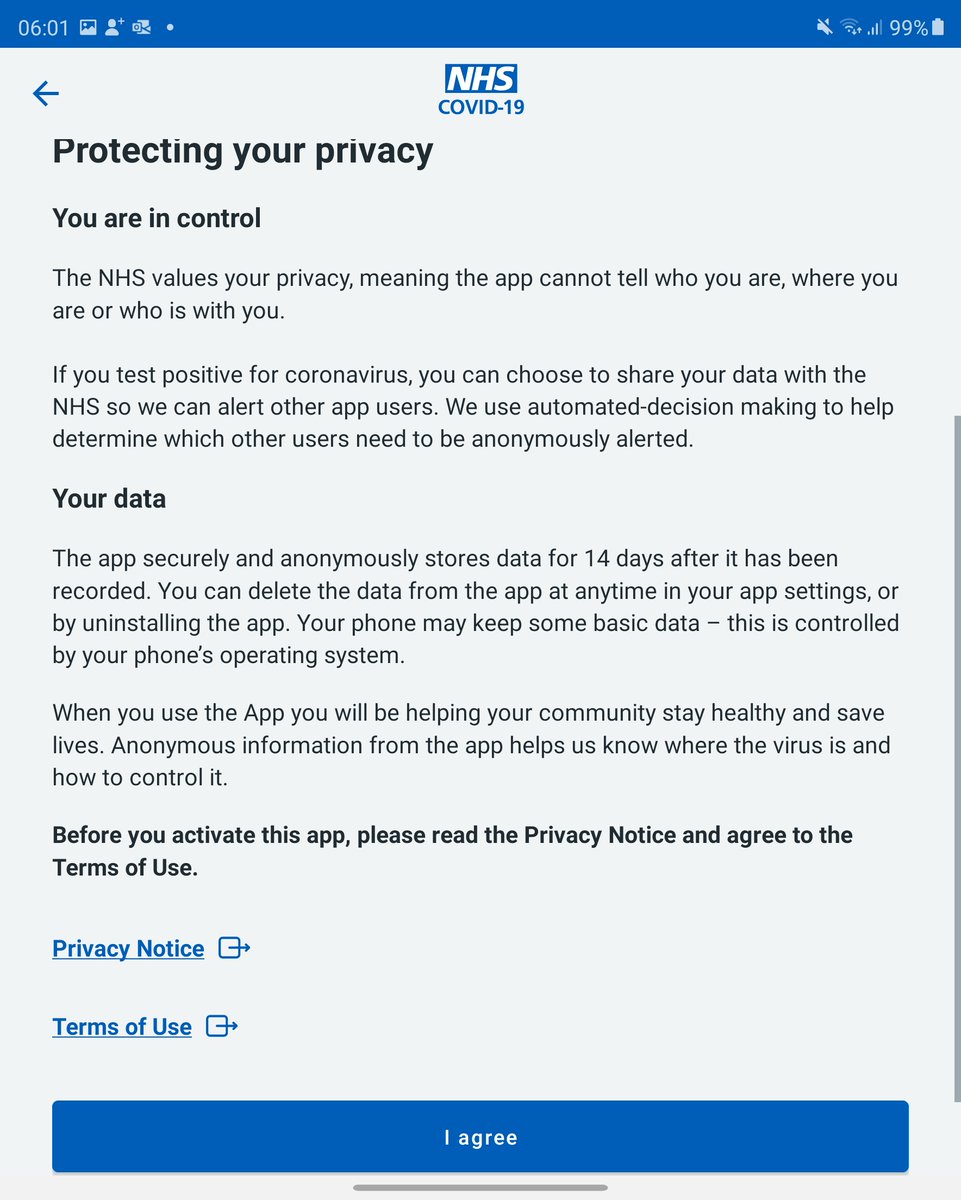 06:01 99%

NHS
COVID-19

Protecting your privacy

You are in control

The NHS values your privacy, meaning the app cannot tell who you are, where you are or who is with you.

If you test positive for coronavirus, you can choose to share your data with the NHS so we can alert other app users. We use automated-decision making to help determine which other users need to be anonymously alerted.

Your data

The app securely and anonymously stores data for 14 days after it has been recorded. You can delete the data from the app at anytime in your app settings, or by uninstalling the app. Your phone may keep some basic data – this is controlled by your phone's operating system.

When you use the App you will be helping your community stay healthy and save lives. Anonymous information from the app helps us know where the virus is and how to control it.

Before you activate this app, please read the Privacy Notice and agree to the Terms of Use.

Privacy Notice

Terms of Use

I agree